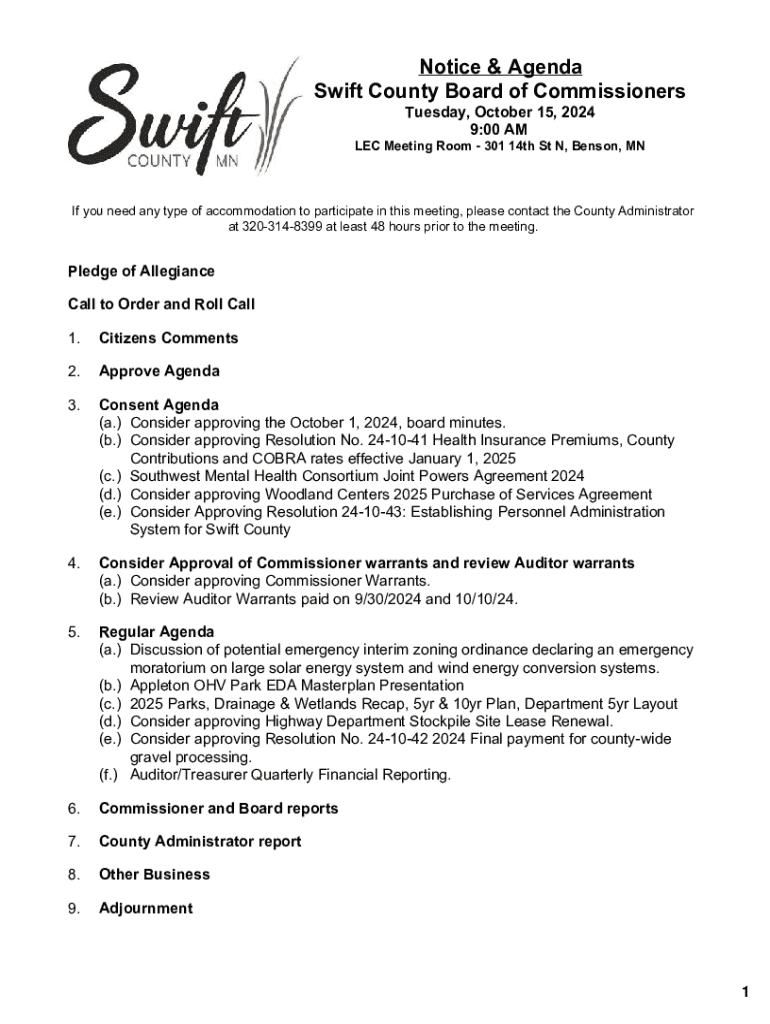 Swift COUNTY MN

Notice & Agenda
Swift County Board of Commissioners
Tuesday, October 15, 2024
9:00 AM
LEC Meeting Room - 301 14th St N, Benson, MN

If you need any type of accommodation to participate in this meeting, please contact the County Administrator at 320-314-8399 at least 48 hours prior to the meeting.

Pledge of Allegiance

Call to Order and Roll Call

1. Citizens Comments

2. Approve Agenda

3. Consent Agenda
(a.) Consider approving the October 1, 2024, board minutes.
(b.) Consider approving Resolution No. 24-10-41 Health Insurance Premiums, County Contributions and COBRA rates effective January 1, 2025
(c.) Southwest Mental Health Consortium Joint Powers Agreement 2024
(d.) Consider approving Woodland Centers 2025 Purchase of Services Agreement
(e.) Consider Approving Resolution 24-10-43: Establishing Personnel Administration System for Swift County

4. Consider Approval of Commissioner warrants and review Auditor warrants
(a.) Consider approving Commissioner Warrants.
(b.) Review Auditor Warrants paid on 9/30/2024 and 10/10/24.

5. Regular Agenda
(a.) Discussion of potential emergency interim zoning ordinance declaring an emergency moratorium on large solar energy system and wind energy conversion systems.
(b.) Appleton OHV Park EDA Masterplan Presentation
(c.) 2025 Parks, Drainage & Wetlands Recap, 5yr & 10yr Plan, Department 5yr Layout
(d.) Consider approving Highway Department Stockpile Site Lease Renewal.
(e.) Consider approving Resolution No. 24-10-42 2024 Final payment for county-wide gravel processing.
(f.) Auditor/Treasurer Quarterly Financial Reporting.

6. Commissioner and Board reports

7. County Administrator report

8. Other Business

9. Adjournment

1